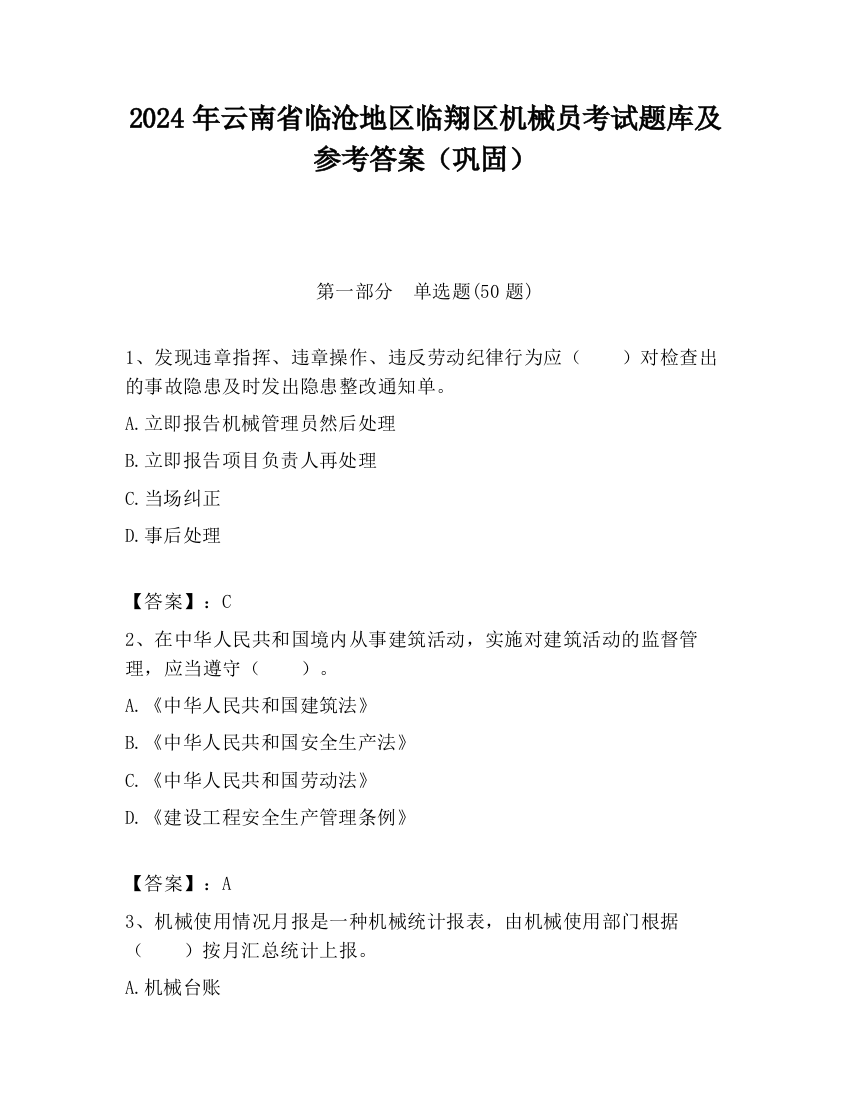 2024 年云南省临沧地区临翔区机械员考试题库及参考答案（巩固）

第一部分　单选题(50 题)

1、发现违章指挥、违章操作、违反劳动纪律行为应（　　）对检查出的事故隐患及时发出隐患整改通知单。

A.立即报告机械管理员然后处理

B.立即报告项目负责人再处理

C.当场纠正

D.事后处理

【答案】：C

2、在中华人民共和国境内从事建筑活动，实施对建筑活动的监督管理，应当遵守（　　）。

A.《中华人民共和国建筑法》

B.《中华人民共和国安全生产法》

C.《中华人民共和国劳动法》

D.《建设工程安全生产管理条例》

【答案】：A

3、机械使用情况月报是一种机械统计报表，由机械使用部门根据（　　）按月汇总统计上报。

A.机械台账